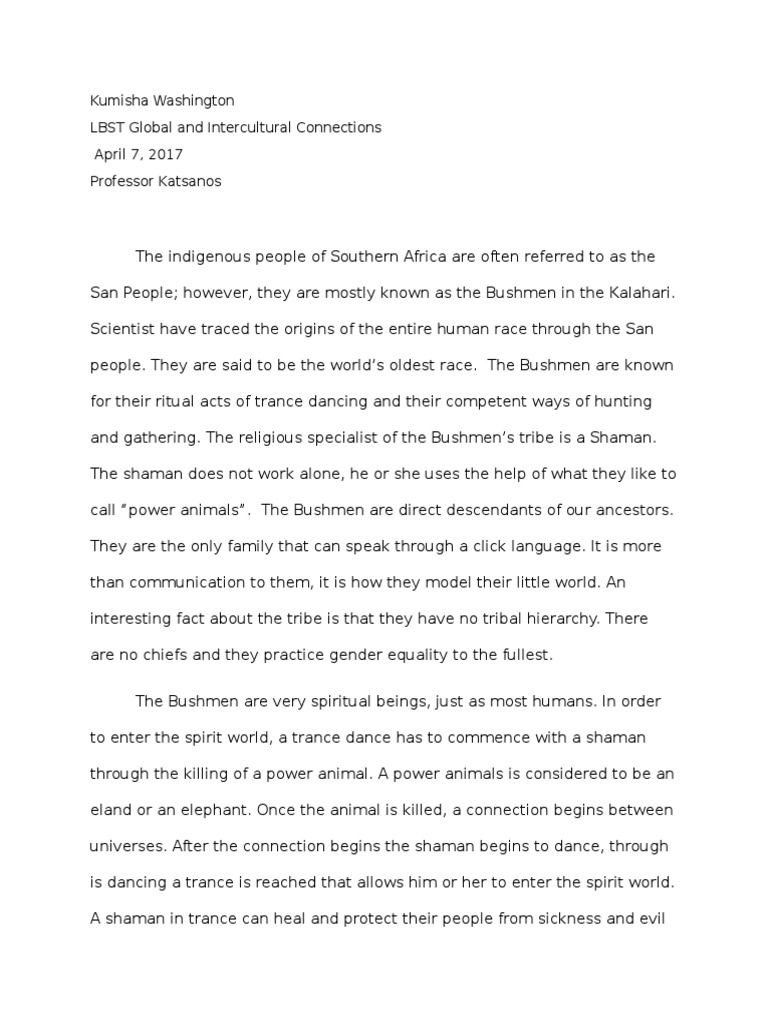 Kumisha Washington
LBST Global and Intercultural Connections
April 7, 2017
Professor Katsanos

The indigenous people of Southern Africa are often referred to as the San People; however, they are mostly known as the Bushmen in the Kalahari. Scientist have traced the origins of the entire human race through the San people. They are said to be the world's oldest race. The Bushmen are known for their ritual acts of trance dancing and their competent ways of hunting and gathering. The religious specialist of the Bushmen's tribe is a Shaman. The shaman does not work alone, he or she uses the help of what they like to call "power animals". The Bushmen are direct descendants of our ancestors. They are the only family that can speak through a click language. It is more than communication to them, it is how they model their little world. An interesting fact about the tribe is that they have no tribal hierarchy. There are no chiefs and they practice gender equality to the fullest.

The Bushmen are very spiritual beings, just as most humans. In order to enter the spirit world, a trance dance has to commence with a shaman through the killing of a power animal. A power animals is considered to be an eland or an elephant. Once the animal is killed, a connection begins between universes. After the connection begins the shaman begins to dance, through is dancing a trance is reached that allows him or her to enter the spirit world. A shaman in trance can heal and protect their people from sickness and evil